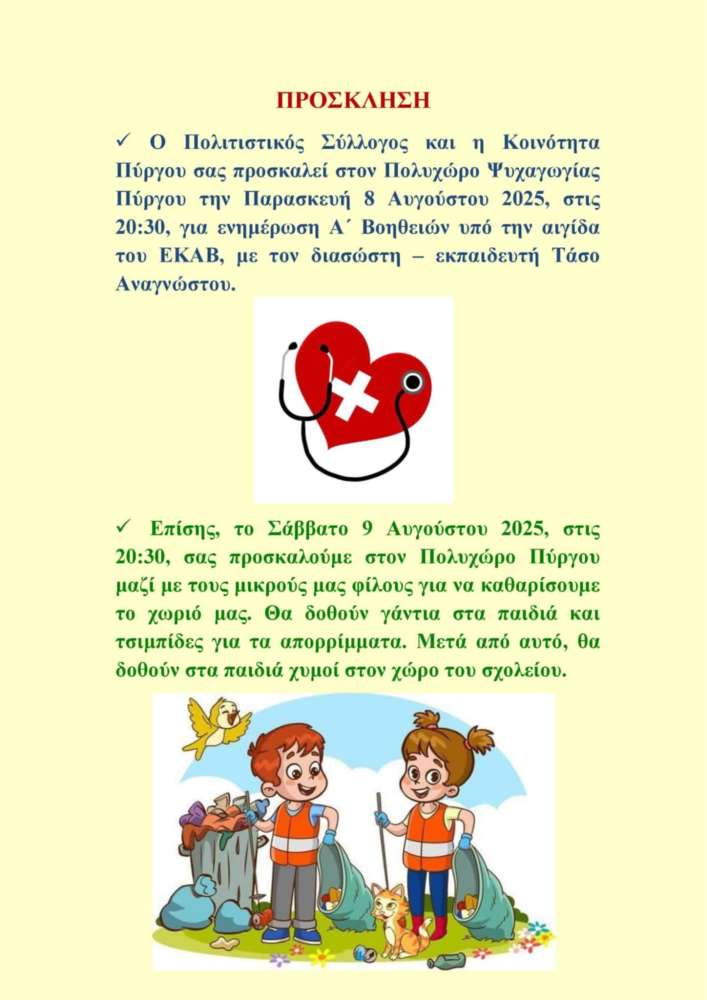 ΠΡΟΣΚΛΗΣΗ

✓ Ο Πολιτιστικός Σύλλογος και η Κοινότητα Πύργου σας προσκαλεί στον Πολυχώρο Ψυχαγωγίας Πύργου την Παρασκευή 8 Αυγούστου 2025, στις 20:30, για ενημέρωση Α΄ Βοηθειών υπό την αιγίδα του ΕΚΑΒ, με τον διασώστη – εκπαιδευτή Τάσο Αναγνώστου.

✓ Επίσης, το Σάββατο 9 Αυγούστου 2025, στις 20:30, σας προσκαλούμε στον Πολυχώρο Πύργου μαζί με τους μικρούς μας φίλους για να καθαρίσουμε το χωριό μας. Θα δοθούν γάντια στα παιδιά και τσιμπίδες για τα απορρίμματα. Μετά από αυτό, θα δοθούν στα παιδιά χυμοί στον χώρο του σχολείου.